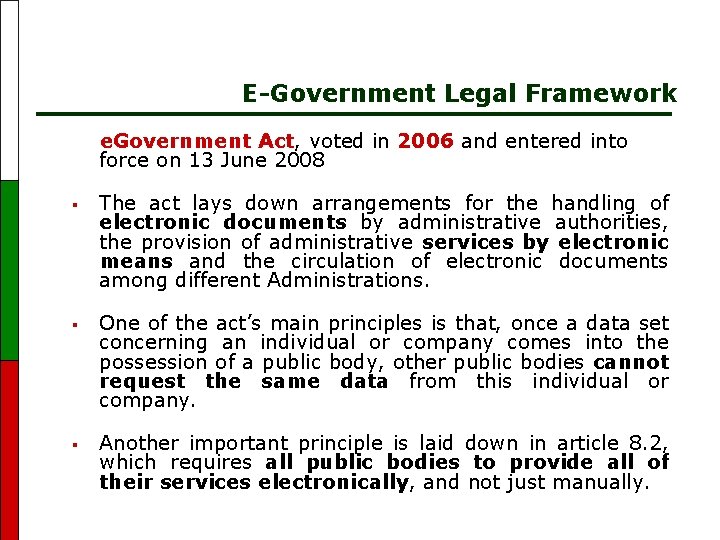 E-Government Legal Framework

eGovernment Act, voted in 2006 and entered into force on 13 June 2008

• The act lays down arrangements for the handling of electronic documents by administrative authorities, the provision of administrative services by electronic means and the circulation of electronic documents among different Administrations.

• One of the act's main principles is that, once a data set concerning an individual or company comes into the possession of a public body, other public bodies cannot request the same data from this individual or company.

• Another important principle is laid down in article 8.2, which requires all public bodies to provide all of their services electronically, and not just manually.